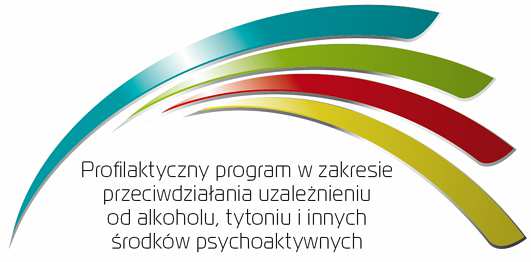 Profilaktyczny program w zakresie przeciwdziałania uzależnieniu od alkoholu, tytoniu i innych środków psychoaktywnych